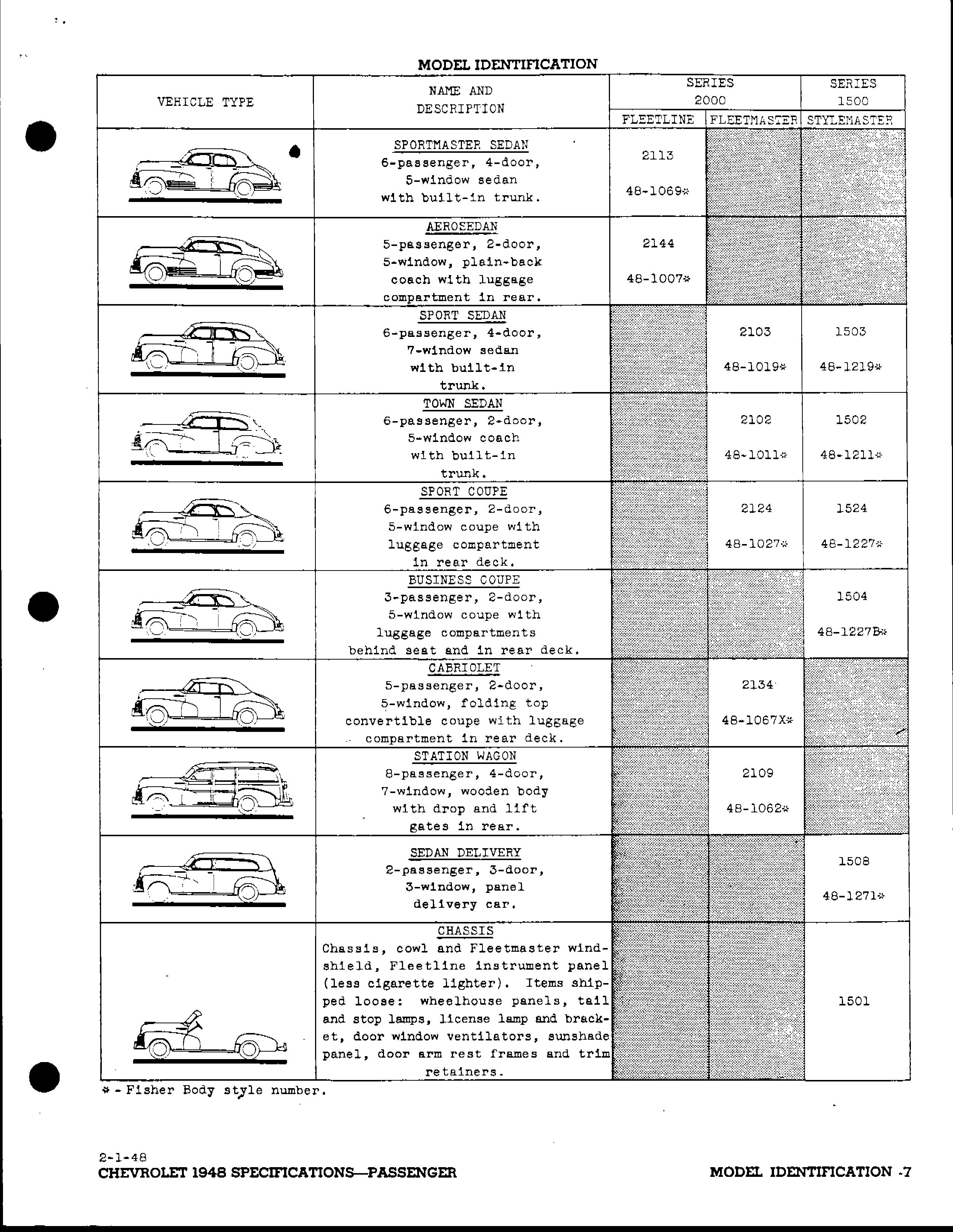 MODEL IDENTIFICATION

| VEHICLE TYPE | NAME AND DESCRIPTION | SERIES 2000 FLEETLINE | SERIES 2000 FLEETMASTER | SERIES 1500 STYLEMASTER |
|---|---|---|---|---|
| | SPORTMASTER SEDAN 6-passenger, 4-door, 5-window sedan with built-in trunk. | 2113 48-1069* | | |
| | AEROSEDAN 5-passenger, 2-door, 5-window, plain-back coach with luggage compartment in rear. | 2144 48-1007* | | |
| | SPORT SEDAN 6-passenger, 4-door, 7-window sedan with built-in trunk. | | 2103 48-1019* | 1503 48-1219* |
| | TOWN SEDAN 6-passenger, 2-door, 5-window coach with built-in trunk. | | 2102 48-1011* | 1502 48-1211* |
| | SPORT COUPE 6-passenger, 2-door, 5-window coupe with luggage compartment in rear deck. | | 2124 48-1027* | 1524 48-1227* |
| | BUSINESS COUPE 3-passenger, 2-door, 5-window coupe with luggage compartments behind seat and in rear deck. | | | 1504 48-1227B* |
| | CABRIOLET 5-passenger, 2-door, 5-window, folding top convertible coupe with luggage compartment in rear deck. | | 2134 48-1067X* | |
| | STATION WAGON 8-passenger, 4-door, 7-window, wooden body with drop and lift gates in rear. | | 2109 48-1062* | |
| | SEDAN DELIVERY 2-passenger, 3-door, 3-window, panel delivery car. | | | 1508 48-1271* |
| | CHASSIS Chassis, cowl and Fleetmaster windshield, Fleetline instrument panel (less cigarette lighter). Items shipped loose: wheelhouse panels, tail and stop lamps, license lamp and bracket, door window ventilators, sunshade panel, door arm rest frames and trim retainers. | | | 1501 |

* - Fisher Body style number.

2-1-48
CHEVROLET 1948 SPECIFICATIONS—PASSENGER

MODEL IDENTIFICATION -7